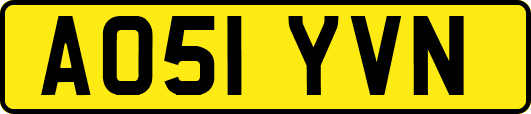 AO51 YVN